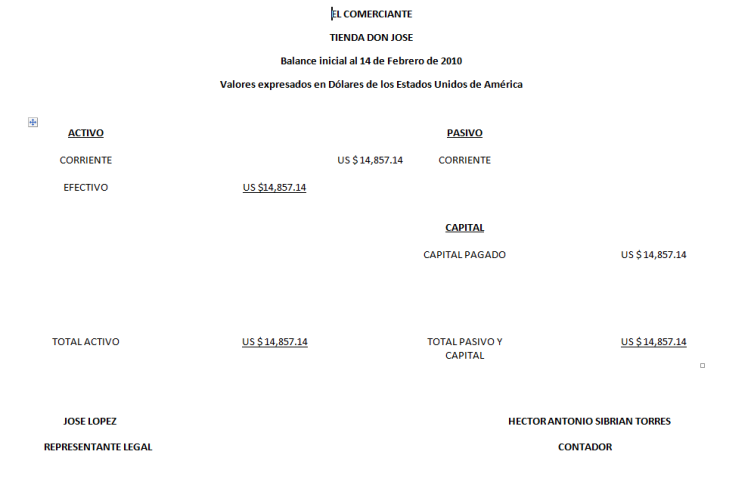 EL COMERCIANTE

TIENDA DON JOSE

Balance inicial al 14 de Febrero de 2010

Valores expresados en Dólares de los Estados Unidos de América

| ACTIVO | | | PASIVO | |
|---|---|---|---|---|
| CORRIENTE | | US $ 14,857.14 | CORRIENTE | |
| EFECTIVO | US $14,857.14 | | | |
| | | | CAPITAL | |
| | | | CAPITAL PAGADO | US $ 14,857.14 |
| TOTAL ACTIVO | US $ 14,857.14 | | TOTAL PASIVO Y CAPITAL | US $ 14,857.14 |

JOSE LOPEZ

REPRESENTANTE LEGAL

HECTOR ANTONIO SIBRIAN TORRES

CONTADOR